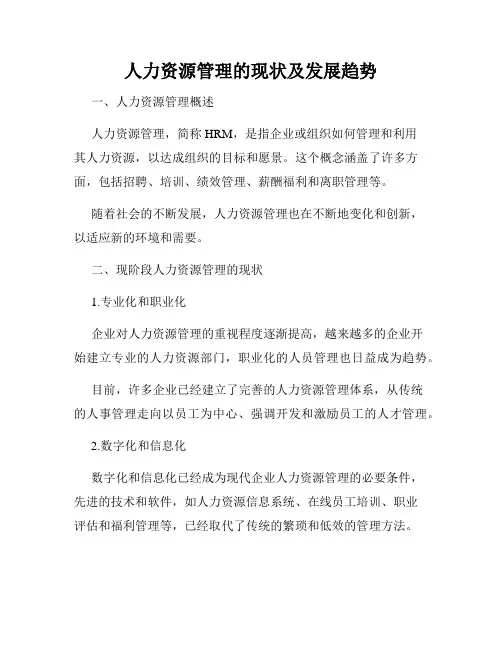 人力资源管理的现状及发展趋势

一、人力资源管理概述

人力资源管理，简称 HRM，是指企业或组织如何管理和利用其人力资源，以达成组织的目标和愿景。这个概念涵盖了许多方面，包括招聘、培训、绩效管理、薪酬福利和离职管理等。

随着社会的不断发展，人力资源管理也在不断地变化和创新，以适应新的环境和需要。

二、现阶段人力资源管理的现状

1.专业化和职业化

企业对人力资源管理的重视程度逐渐提高，越来越多的企业开始建立专业的人力资源部门，职业化的人员管理也日益成为趋势。

目前，许多企业已经建立了完善的人力资源管理体系，从传统的人事管理走向以员工为中心、强调开发和激励员工的人才管理。

2.数字化和信息化

数字化和信息化已经成为现代企业人力资源管理的必要条件，先进的技术和软件，如人力资源信息系统、在线员工培训、职业评估和福利管理等，已经取代了传统的繁琐和低效的管理方法。